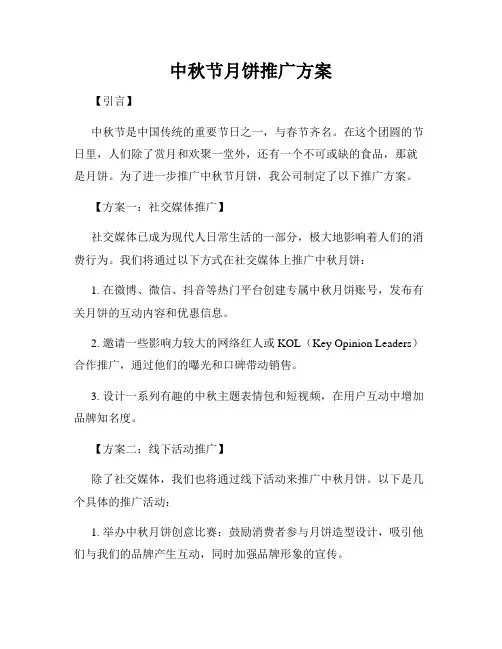 中秋节月饼推广方案

【引言】

中秋节是中国传统的重要节日之一，与春节齐名。在这个团圆的节日里，人们除了赏月和欢聚一堂外，还有一个不可或缺的食品，那就是月饼。为了进一步推广中秋节月饼，我公司制定了以下推广方案。

【方案一：社交媒体推广】

社交媒体已成为现代人日常生活的一部分，极大地影响着人们的消费行为。我们将通过以下方式在社交媒体上推广中秋月饼：

1. 在微博、微信、抖音等热门平台创建专属中秋月饼账号，发布有关月饼的互动内容和优惠信息。

2. 邀请一些影响力较大的网络红人或 KOL（Key Opinion Leaders）合作推广，通过他们的曝光和口碑带动销售。

3. 设计一系列有趣的中秋主题表情包和短视频，在用户互动中增加品牌知名度。

【方案二：线下活动推广】

除了社交媒体，我们也将通过线下活动来推广中秋月饼。以下是几个具体的推广活动：

1. 举办中秋月饼创意比赛：鼓励消费者参与月饼造型设计，吸引他们与我们的品牌产生互动，同时加强品牌形象的宣传。